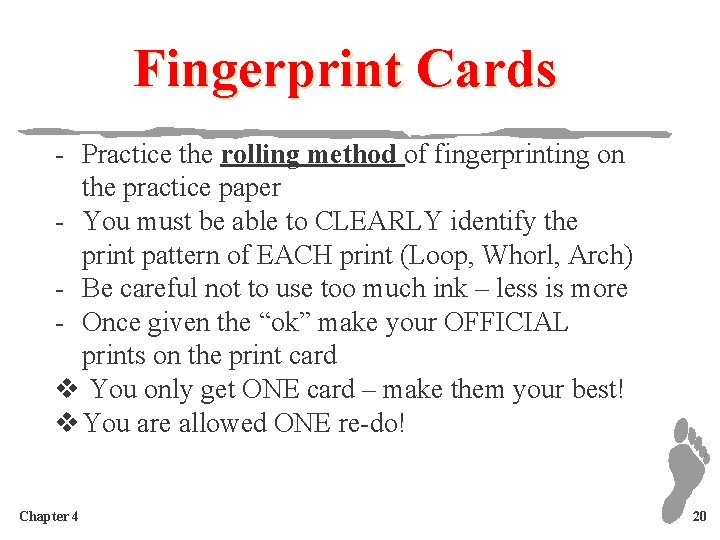 Fingerprint Cards

- Practice the rolling method of fingerprinting on the practice paper
- You must be able to CLEARLY identify the print pattern of EACH print (Loop, Whorl, Arch)
- Be careful not to use too much ink – less is more
- Once given the "ok" make your OFFICIAL prints on the print card
❖ You only get ONE card – make them your best!
❖ You are allowed ONE re-do!

Chapter 4

20